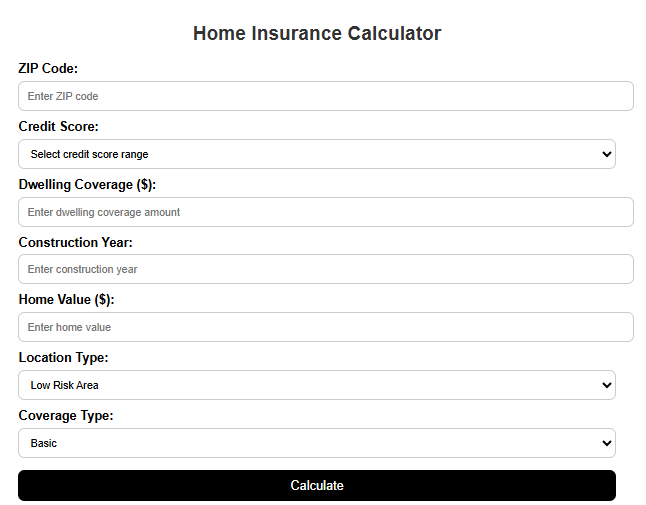 Home Insurance Calculator

ZIP Code:

Enter ZIP code

Credit Score:

Select credit score range

Dwelling Coverage ($):

Enter dwelling coverage amount

Construction Year:

Enter construction year

Home Value ($):

Enter home value

Location Type:

Low Risk Area

Coverage Type:

Basic

Calculate